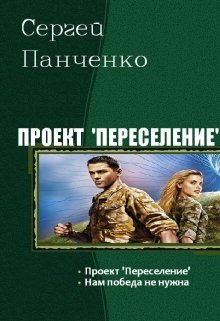 Сергей
Панченко

ПРОЕКТ 'ПЕРЕСЕЛЕНИЕ'

• Проект 'Переселение'
• Нам победа не нужна